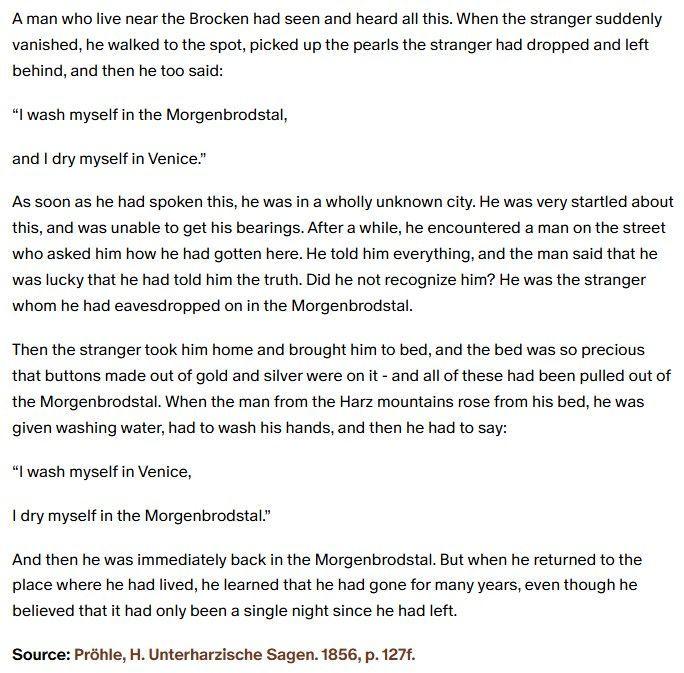 A man who live near the Brocken had seen and heard all this. When the stranger suddenly vanished, he walked to the spot, picked up the pearls the stranger had dropped and left behind, and then he too said:

“I wash myself in the Morgenbrodstal,

and I dry myself in Venice.”

As soon as he had spoken this, he was in a wholly unknown city. He was very startled about this, and was unable to get his bearings. After a while, he encountered a man on the street who asked him how he had gotten here. He told him everything, and the man said that he was lucky that he had told him the truth. Did he not recognize him? He was the stranger whom he had eavesdropped on in the Morgenbrodstal.

Then the stranger took him home and brought him to bed, and the bed was so precious that buttons made out of gold and silver were on it - and all of these had been pulled out of the Morgenbrodstal. When the man from the Harz mountains rose from his bed, he was given washing water, had to wash his hands, and then he had to say:

“I wash myself in Venice,

I dry myself in the Morgenbrodstal.”

And then he was immediately back in the Morgenbrodstal. But when he returned to the place where he had lived, he learned that he had gone for many years, even though he believed that it had only been a single night since he had left.

Source: Pröhle, H. Unterharzische Sagen. 1856, p. 127f.